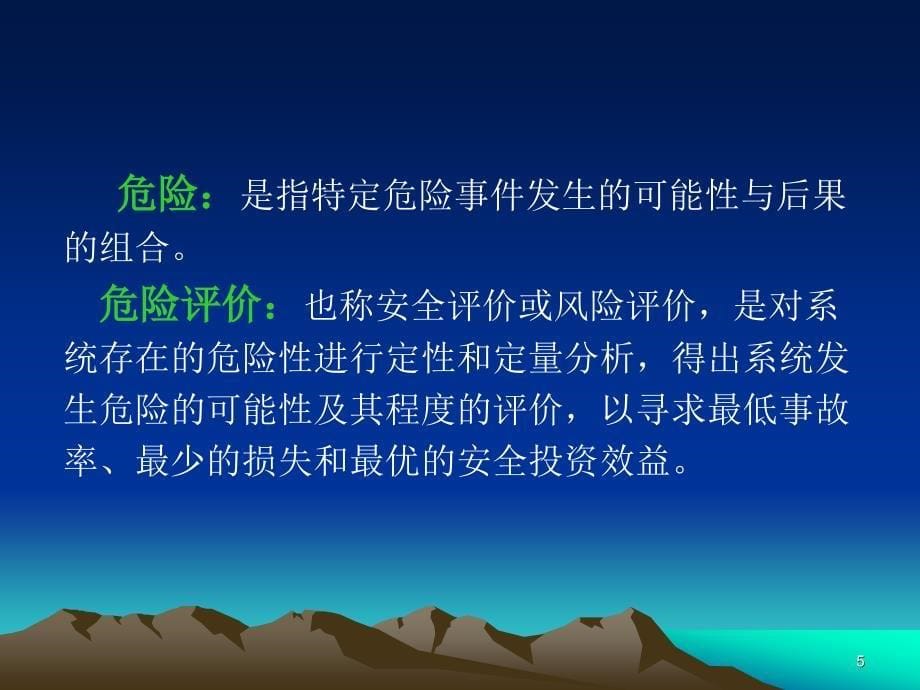 危险：是指特定危险事件发生的可能性与后果的组合。

危险评价：也称安全评价或风险评价，是对系统存在的危险性进行定性和定量分析，得出系统发生危险的可能性及其程度的评价，以寻求最低事故率、最少的损失和最优的安全投资效益。

5